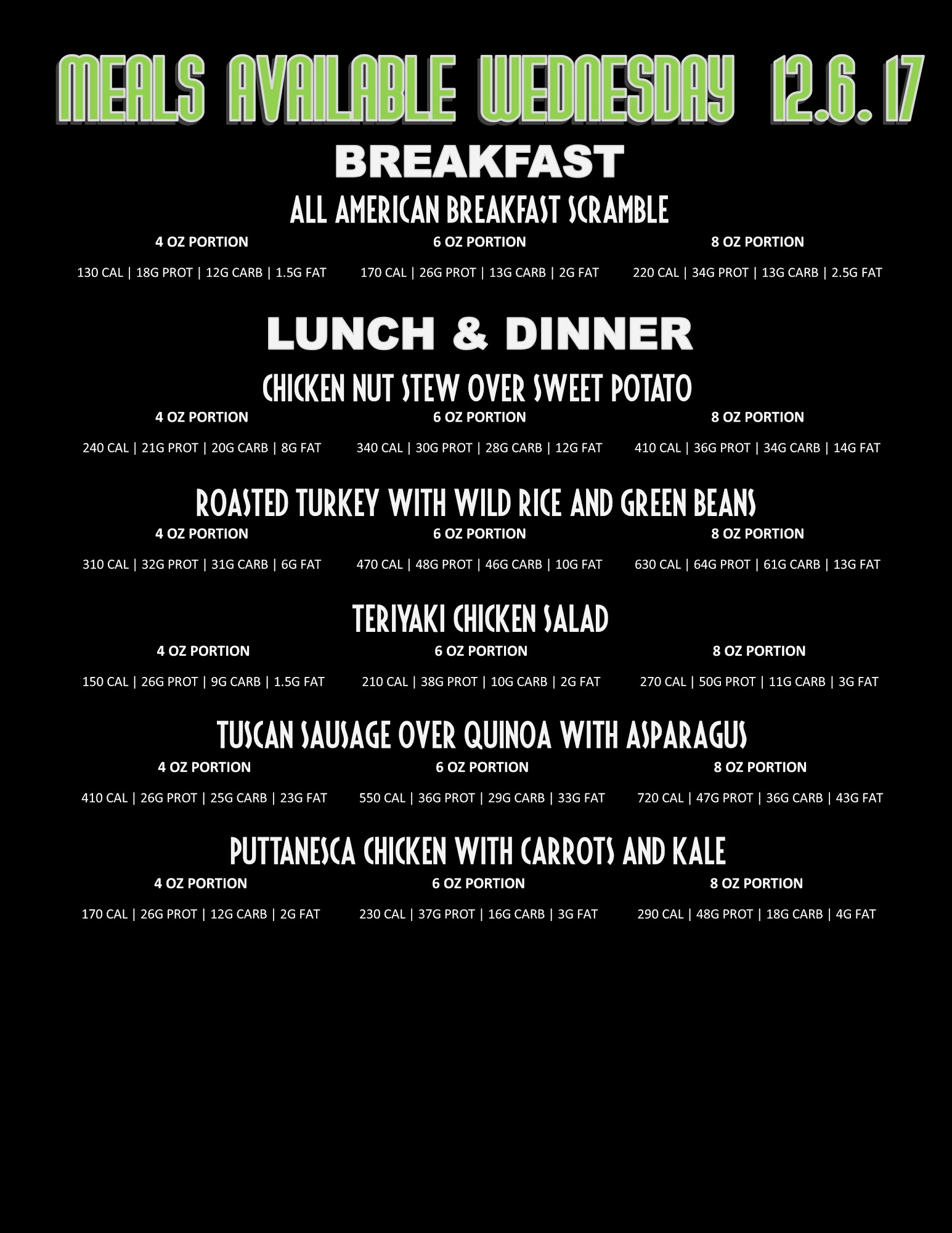 MEALS AVAILABLE WEDNESDAY 12.6.17

BREAKFAST

ALL AMERICAN BREAKFAST SCRAMBLE

| 4 OZ PORTION | 6 OZ PORTION | 8 OZ PORTION |
|---|---|---|
| 130 CAL \| 18G PROT \| 12G CARB \| 1.5G FAT | 170 CAL \| 26G PROT \| 13G CARB \| 2G FAT | 220 CAL \| 34G PROT \| 13G CARB \| 2.5G FAT |

LUNCH & DINNER

CHICKEN NUT STEW OVER SWEET POTATO

| 4 OZ PORTION | 6 OZ PORTION | 8 OZ PORTION |
|---|---|---|
| 240 CAL \| 21G PROT \| 20G CARB \| 8G FAT | 340 CAL \| 30G PROT \| 28G CARB \| 12G FAT | 410 CAL \| 36G PROT \| 34G CARB \| 14G FAT |

ROASTED TURKEY WITH WILD RICE AND GREEN BEANS

| 4 OZ PORTION | 6 OZ PORTION | 8 OZ PORTION |
|---|---|---|
| 310 CAL \| 32G PROT \| 31G CARB \| 6G FAT | 470 CAL \| 48G PROT \| 46G CARB \| 10G FAT | 630 CAL \| 64G PROT \| 61G CARB \| 13G FAT |

TERIYAKI CHICKEN SALAD

| 4 OZ PORTION | 6 OZ PORTION | 8 OZ PORTION |
|---|---|---|
| 150 CAL \| 26G PROT \| 9G CARB \| 1.5G FAT | 210 CAL \| 38G PROT \| 10G CARB \| 2G FAT | 270 CAL \| 50G PROT \| 11G CARB \| 3G FAT |

TUSCAN SAUSAGE OVER QUINOA WITH ASPARAGUS

| 4 OZ PORTION | 6 OZ PORTION | 8 OZ PORTION |
|---|---|---|
| 410 CAL \| 26G PROT \| 25G CARB \| 23G FAT | 550 CAL \| 36G PROT \| 29G CARB \| 33G FAT | 720 CAL \| 47G PROT \| 36G CARB \| 43G FAT |

PUTTANESCA CHICKEN WITH CARROTS AND KALE

| 4 OZ PORTION | 6 OZ PORTION | 8 OZ PORTION |
|---|---|---|
| 170 CAL \| 26G PROT \| 12G CARB \| 2G FAT | 230 CAL \| 37G PROT \| 16G CARB \| 3G FAT | 290 CAL \| 48G PROT \| 18G CARB \| 4G FAT |